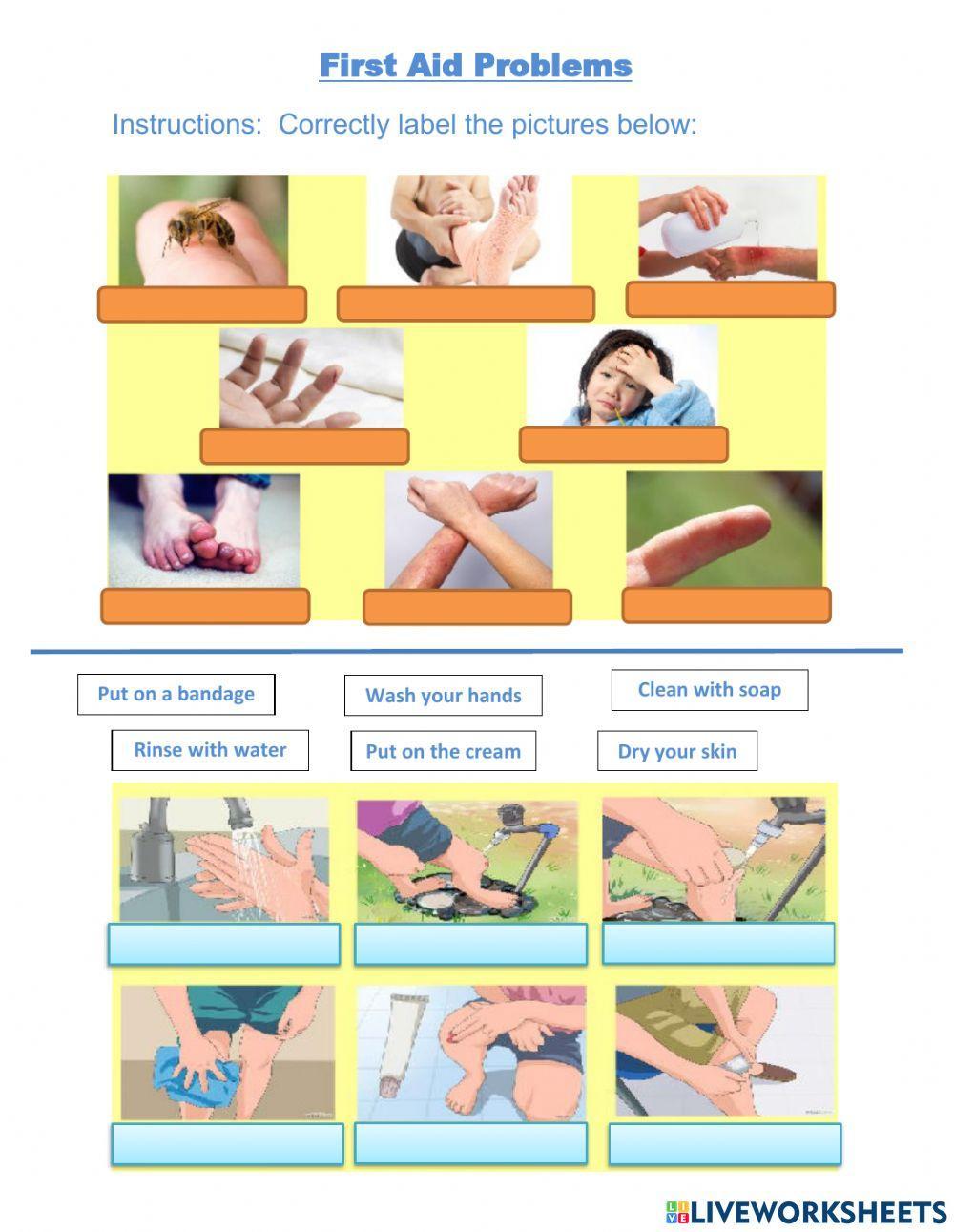 First Aid Problems

Instructions: Correctly label the pictures below:

Put on a bandage

Wash your hands

Clean with soap

Rinse with water

Put on the cream

Dry your skin

LIVEWORKSHEETS